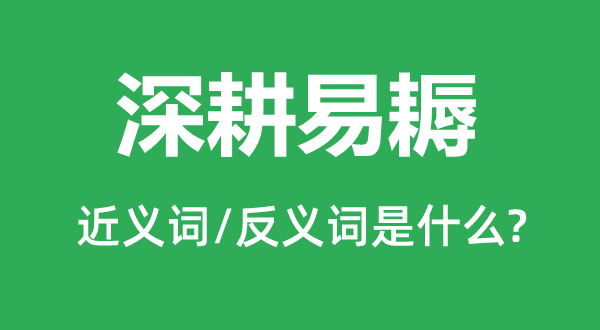 深耕易耨

近义词/反义词是什么?